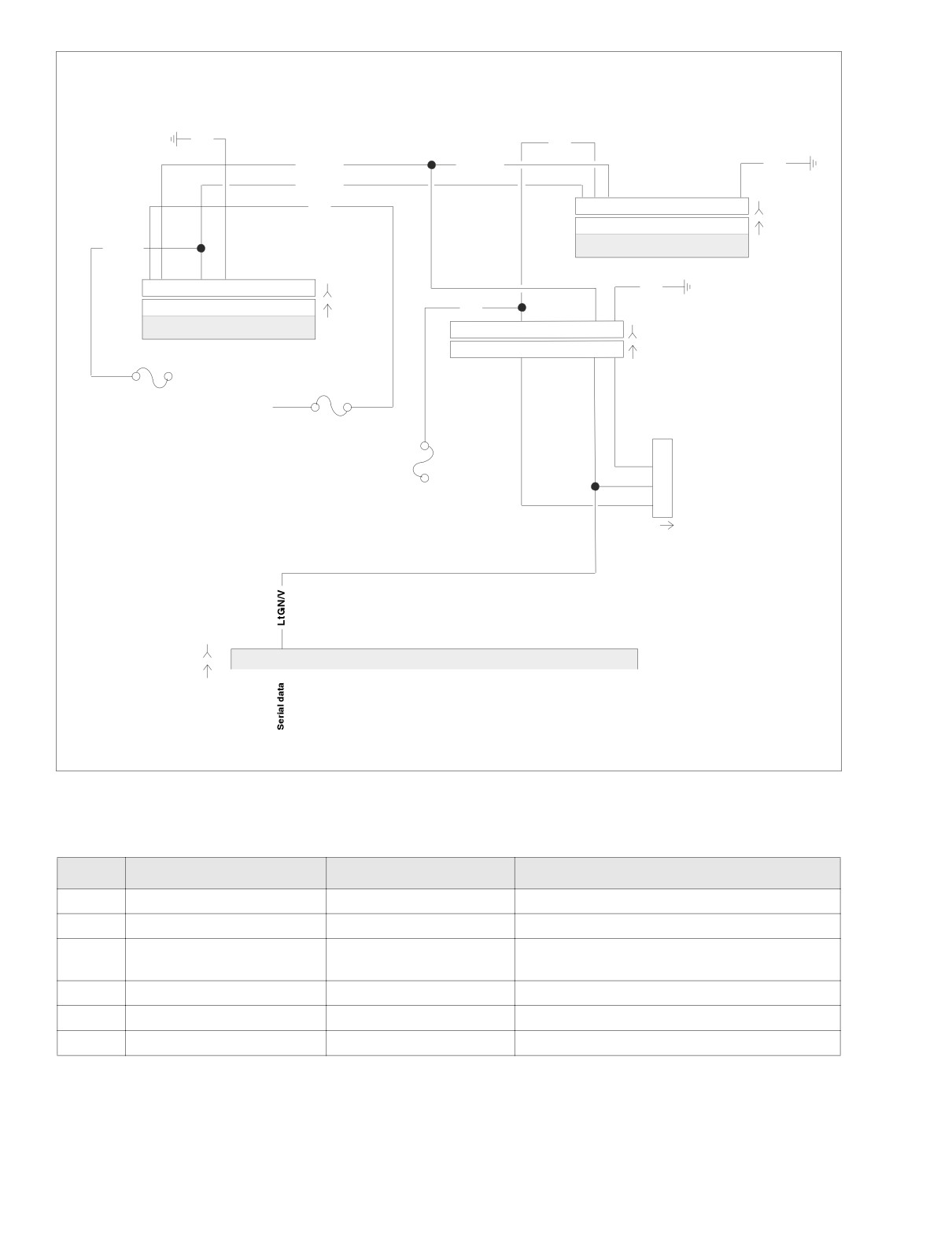 LtGN/V

Serial data